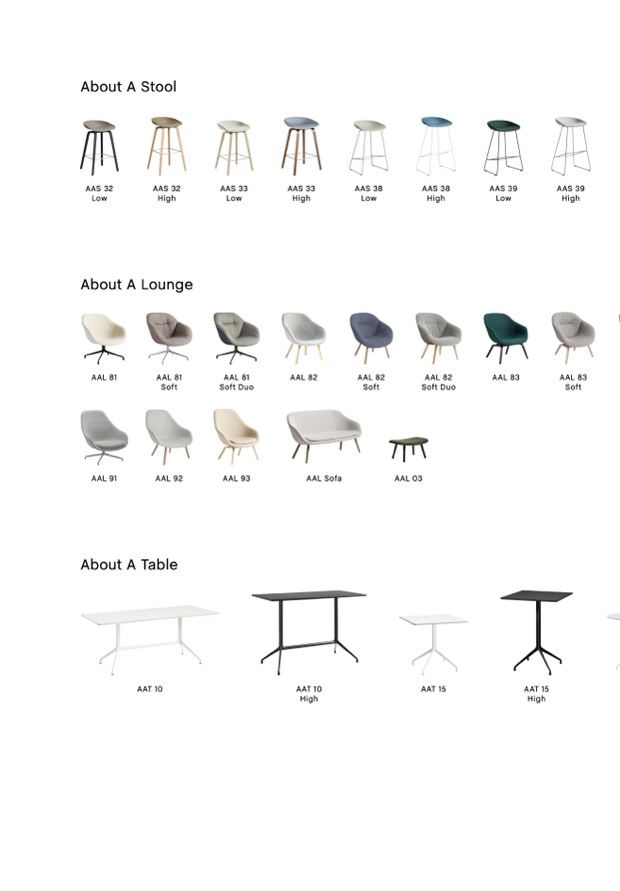 About A Stool

AAS 32
Low

AAS 32
High

AAS 33
Low

AAS 33
High

AAS 38
Low

AAS 38
High

AAS 39
Low

AAS 39
High

About A Lounge

AAL 81

AAL 81
Soft

AAL 81
Soft Duo

AAL 82

AAL 82
Soft

AAL 82
Soft Duo

AAL 83

AAL 83
Soft

AAL 91

AAL 92

AAL 93

AAL Sofa

AAL 03

About A Table

AAT 10

AAT 10
High

AAT 15

AAT 15
High